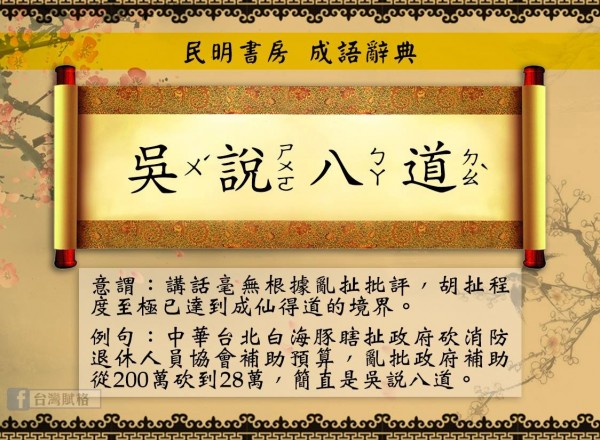 民明書房 成語辭典

吳ㄨˊ 說ㄕㄨㄛ 八ㄅㄚ 道ㄉㄠˋ

意謂：講話毫無根據亂扯批評，胡扯程度至極已達到成仙得道的境界。

例句：中華台北白海豚瞎扯政府砍消防退休人員協會補助預算，亂批政府補助從200萬砍到28萬，簡直是吳說八道。

台灣賦格